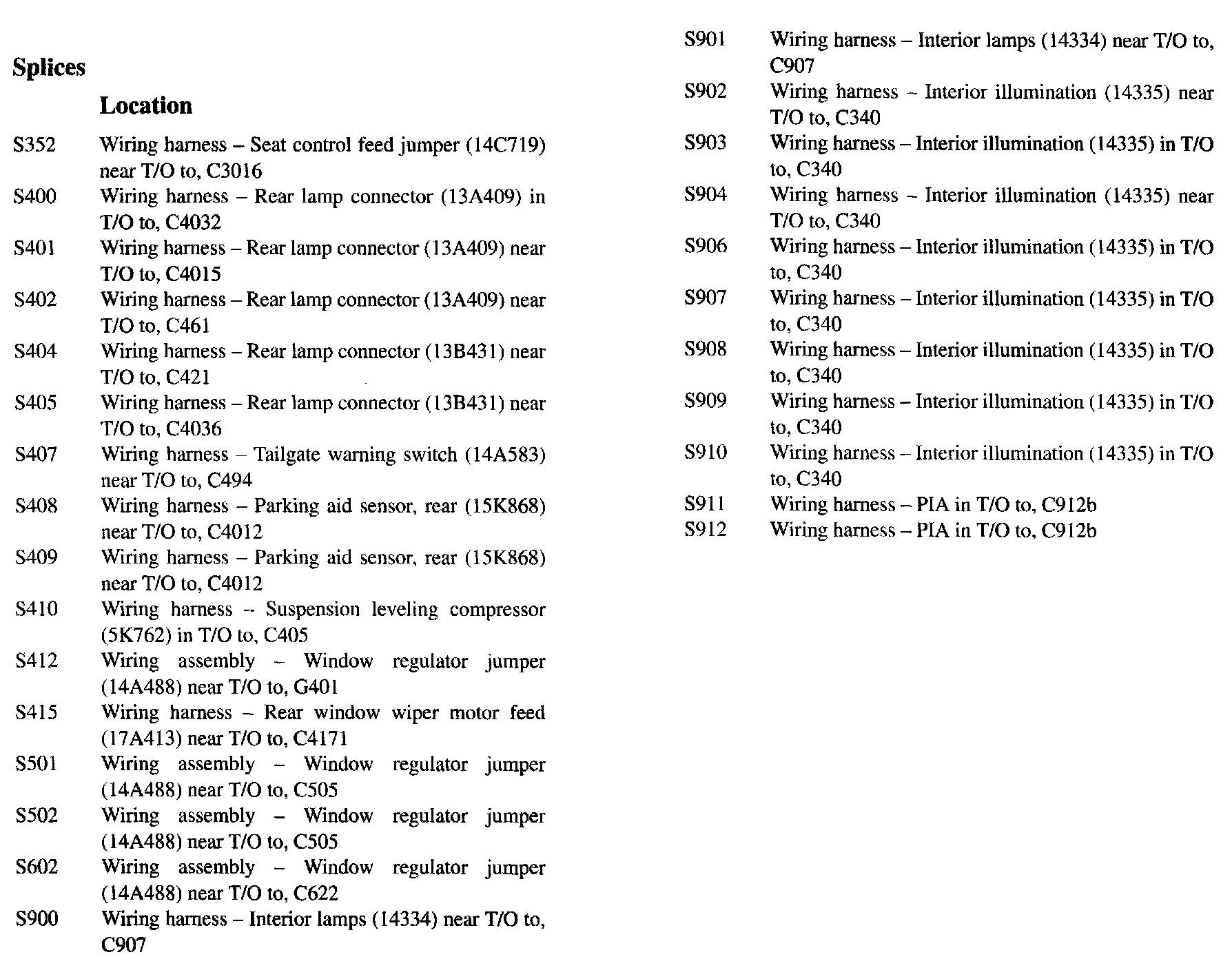 Splices

Location

S352 Wiring harness – Seat control feed jumper (14C719) near T/O to, C3016

S400 Wiring harness – Rear lamp connector (13A409) in T/O to, C4032

S401 Wiring harness – Rear lamp connector (13A409) near T/O to, C4015

S402 Wiring harness – Rear lamp connector (13A409) near T/O to, C461

S404 Wiring harness – Rear lamp connector (13B431) near T/O to, C421

S405 Wiring harness – Rear lamp connector (13B431) near T/O to, C4036

S407 Wiring harness – Tailgate warning switch (14A583) near T/O to, C494

S408 Wiring harness – Parking aid sensor, rear (15K868) near T/O to, C4012

S409 Wiring harness – Parking aid sensor, rear (15K868) near T/O to, C4012

S410 Wiring harness – Suspension leveling compressor (5K762) in T/O to, C405

S412 Wiring assembly – Window regulator jumper (14A488) near T/O to, G401

S415 Wiring harness – Rear window wiper motor feed (17A413) near T/O to, C4171

S501 Wiring assembly – Window regulator jumper (14A488) near T/O to, C505

S502 Wiring assembly – Window regulator jumper (14A488) near T/O to, C505

S602 Wiring assembly – Window regulator jumper (14A488) near T/O to, C622

S900 Wiring harness – Interior lamps (14334) near T/O to, C907

S901 Wiring harness – Interior lamps (14334) near T/O to, C907

S902 Wiring harness – Interior illumination (14335) near T/O to, C340

S903 Wiring harness – Interior illumination (14335) in T/O to, C340

S904 Wiring harness – Interior illumination (14335) near T/O to, C340

S906 Wiring harness – Interior illumination (14335) in T/O to, C340

S907 Wiring harness – Interior illumination (14335) in T/O to, C340

S908 Wiring harness – Interior illumination (14335) in T/O to, C340

S909 Wiring harness – Interior illumination (14335) in T/O to, C340

S910 Wiring harness – Interior illumination (14335) in T/O to, C340

S911 Wiring harness – PIA in T/O to, C912b

S912 Wiring harness – PIA in T/O to, C912b